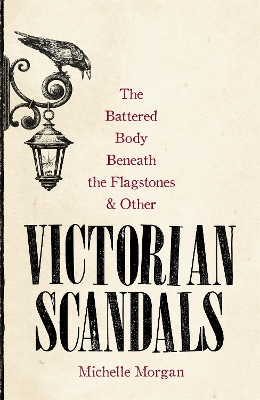 The Battered Body Beneath the Flagstones & Other

VICTORIAN SCANDALS

Michelle Morgan